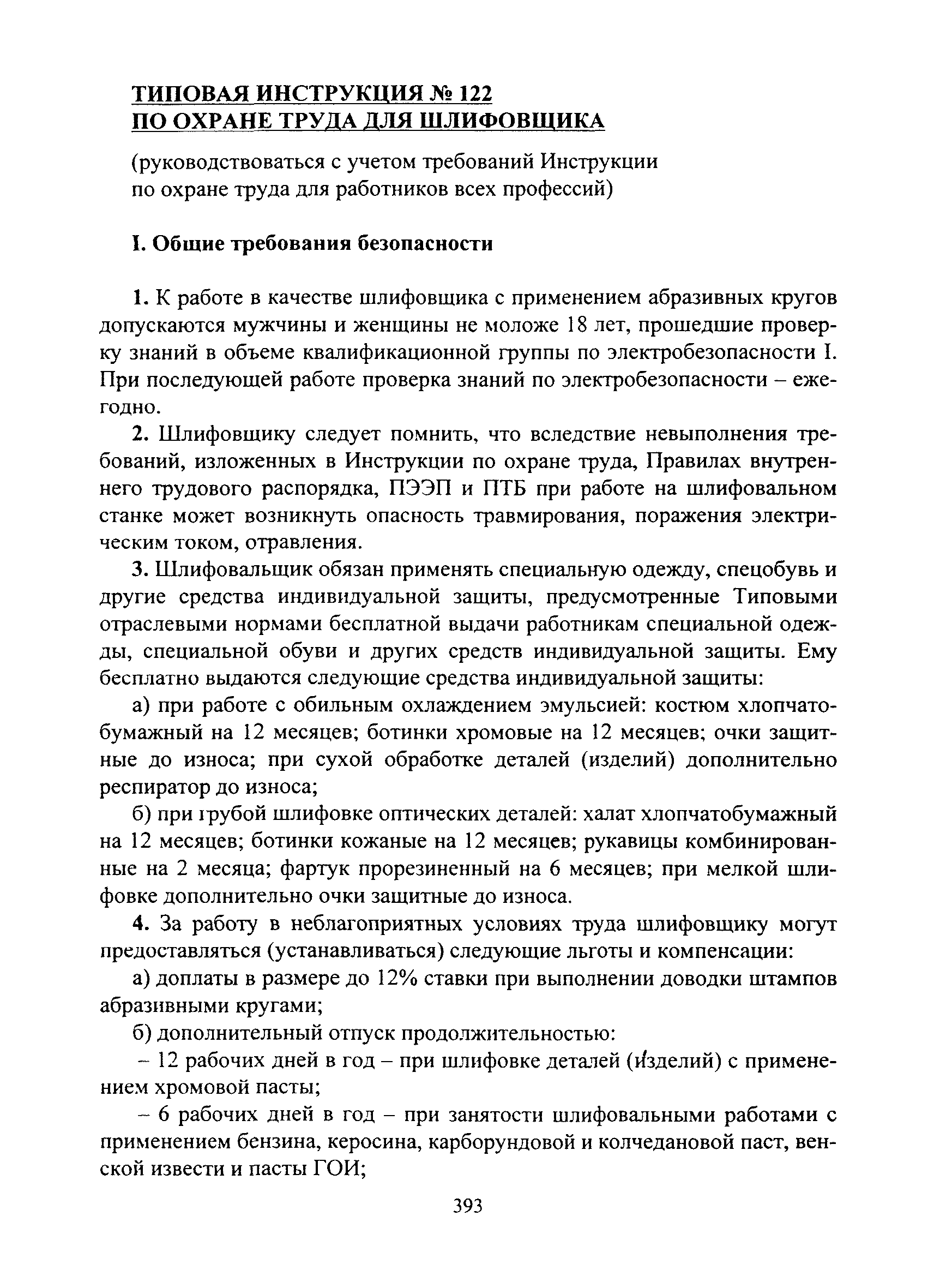 ТИПОВАЯ ИНСТРУКЦИЯ № 122
ПО ОХРАНЕ ТРУДА ДЛЯ ШЛИФОВЩИКА

(руководствоваться с учетом требований Инструкции по охране труда для работников всех профессий)

I. Общие требования безопасности

1. К работе в качестве шлифовщика с применением абразивных кругов допускаются мужчины и женщины не моложе 18 лет, прошедшие проверку знаний в объеме квалификационной группы по электробезопасности I. При последующей работе проверка знаний по электробезопасности – ежегодно.

2. Шлифовщику следует помнить, что вследствие невыполнения требований, изложенных в Инструкции по охране труда, Правилах внутреннего трудового распорядка, ПЭЭП и ПТБ при работе на шлифовальном станке может возникнуть опасность травмирования, поражения электрическим током, отравления.

3. Шлифовальщик обязан применять специальную одежду, спецобувь и другие средства индивидуальной защиты, предусмотренные Типовыми отраслевыми нормами бесплатной выдачи работникам специальной одежды, специальной обуви и других средств индивидуальной защиты. Ему бесплатно выдаются следующие средства индивидуальной защиты:

а) при работе с обильным охлаждением эмульсией: костюм хлопчатобумажный на 12 месяцев; ботинки хромовые на 12 месяцев; очки защитные до износа; при сухой обработке деталей (изделий) дополнительно респиратор до износа;

б) при грубой шлифовке оптических деталей: халат хлопчатобумажный на 12 месяцев; ботинки кожаные на 12 месяцев; рукавицы комбинированные на 2 месяца; фартук прорезиненный на 6 месяцев; при мелкой шлифовке дополнительно очки защитные до износа.

4. За работу в неблагоприятных условиях труда шлифовщику могут предоставляться (устанавливаться) следующие льготы и компенсации:

а) доплаты в размере до 12% ставки при выполнении доводки штампов абразивными кругами;

б) дополнительный отпуск продолжительностью:

– 12 рабочих дней в год – при шлифовке деталей (изделий) с применением хромовой пасты;

– 6 рабочих дней в год – при занятости шлифовальными работами с применением бензина, керосина, карборундовой и колчедановой паст, венской извести и пасты ГОИ;

393